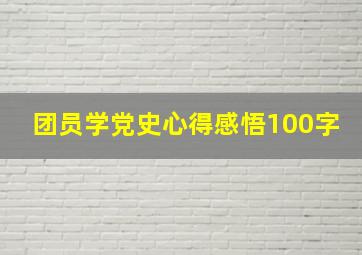 团员学党史心得感悟100字